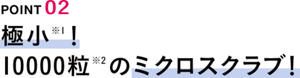 POINT 02
極小※1！
10000粒※2のミクロスクラブ！